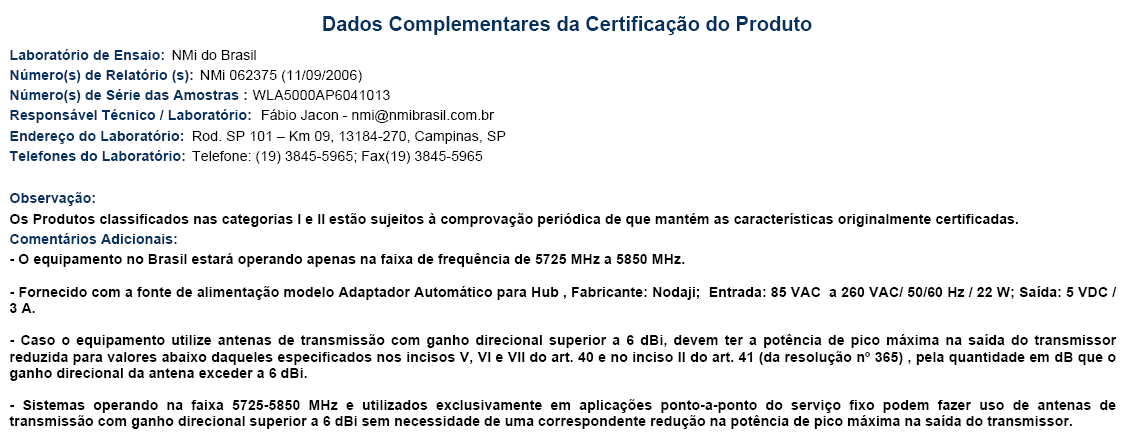 Dados Complementares da Certificação do Produto

Laboratório de Ensaio: NMi do Brasil
Número(s) de Relatório (s): NMi 062375 (11/09/2006)
Número(s) de Série das Amostras : WLA5000AP6041013
Responsável Técnico / Laboratório: Fábio Jacon - nmi@nmibrasil.com.br
Endereço do Laboratório: Rod. SP 101 – Km 09, 13184-270, Campinas, SP
Telefones do Laboratório: Telefone: (19) 3845-5965; Fax(19) 3845-5965

Observação:
Os Produtos classificados nas categorias I e II estão sujeitos à comprovação periódica de que mantém as características originalmente certificadas.
Comentários Adicionais:
- O equipamento no Brasil estará operando apenas na faixa de frequência de 5725 MHz a 5850 MHz.

- Fornecido com a fonte de alimentação modelo Adaptador Automático para Hub , Fabricante: Nodaji; Entrada: 85 VAC a 260 VAC/ 50/60 Hz / 22 W; Saída: 5 VDC / 3 A.

- Caso o equipamento utilize antenas de transmissão com ganho direcional superior a 6 dBi, devem ter a potência de pico máxima na saída do transmissor reduzida para valores abaixo daqueles especificados nos incisos V, VI e VII do art. 40 e no inciso II do art. 41 (da resolução nº 365) , pela quantidade em dB que o ganho direcional da antena exceder a 6 dBi.

- Sistemas operando na faixa 5725-5850 MHz e utilizados exclusivamente em aplicações ponto-a-ponto do serviço fixo podem fazer uso de antenas de transmissão com ganho direcional superior a 6 dBi sem necessidade de uma correspondente redução na potência de pico máxima na saída do transmissor.